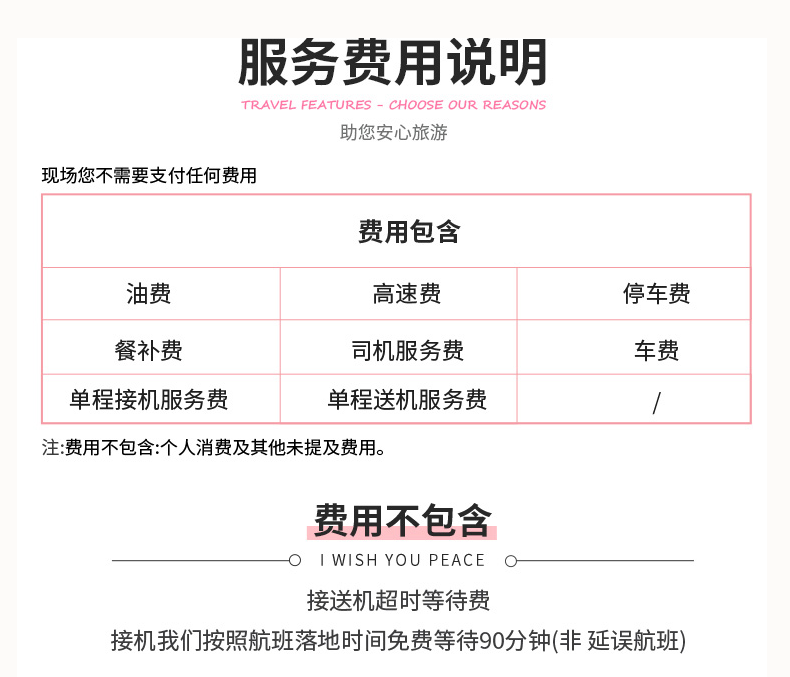 服务费用说明
TRAVEL FEATURES - CHOOSE OUR REASONS
助您安心旅游

现场您不需要支付任何费用

| 费用包含 | | |
|---|---|---|
| 油费 | 高速费 | 停车费 |
| 餐补费 | 司机服务费 | 车费 |
| 单程接机服务费 | 单程送机服务费 | / |

注:费用不包含:个人消费及其他未提及费用。

费用不包含
I WISH YOU PEACE
接送机超时等待费
接机我们按照航班落地时间免费等待90分钟(非 延误航班)